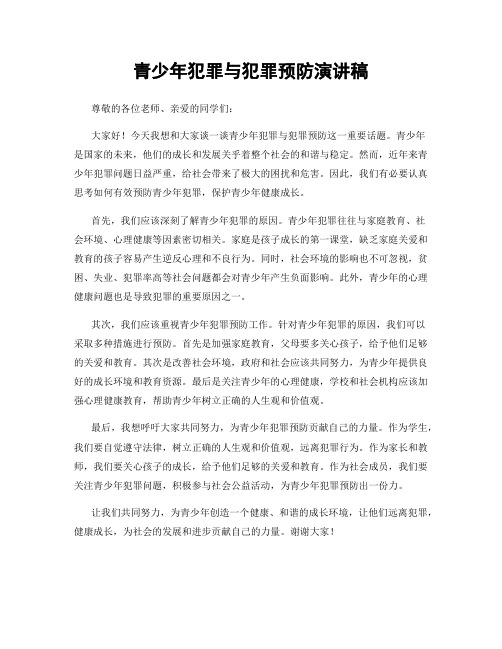 青少年犯罪与犯罪预防演讲稿

尊敬的各位老师、亲爱的同学们：

大家好！今天我想和大家谈一谈青少年犯罪与犯罪预防这一重要话题。青少年是国家的未来，他们的成长和发展关乎着整个社会的和谐与稳定。然而，近年来青少年犯罪问题日益严重，给社会带来了极大的困扰和危害。因此，我们有必要认真思考如何有效预防青少年犯罪，保护青少年健康成长。

首先，我们应该深刻了解青少年犯罪的原因。青少年犯罪往往与家庭教育、社会环境、心理健康等因素密切相关。家庭是孩子成长的第一课堂，缺乏家庭关爱和教育的孩子容易产生逆反心理和不良行为。同时，社会环境的影响也不可忽视，贫困、失业、犯罪率高等社会问题都会对青少年产生负面影响。此外，青少年的心理健康问题也是导致犯罪的重要原因之一。

其次，我们应该重视青少年犯罪预防工作。针对青少年犯罪的原因，我们可以采取多种措施进行预防。首先是加强家庭教育，父母要多关心孩子，给予他们足够的关爱和教育。其次是改善社会环境，政府和社会应该共同努力，为青少年提供良好的成长环境和教育资源。最后是关注青少年的心理健康，学校和社会机构应该加强心理健康教育，帮助青少年树立正确的人生观和价值观。

最后，我想呼吁大家共同努力，为青少年犯罪预防贡献自己的力量。作为学生，我们要自觉遵守法律，树立正确的人生观和价值观，远离犯罪行为。作为家长和教师，我们要关心孩子的成长，给予他们足够的关爱和教育。作为社会成员，我们要关注青少年犯罪问题，积极参与社会公益活动，为青少年犯罪预防出一份力。

让我们共同努力，为青少年创造一个健康、和谐的成长环境，让他们远离犯罪，健康成长，为社会的发展和进步贡献自己的力量。谢谢大家！